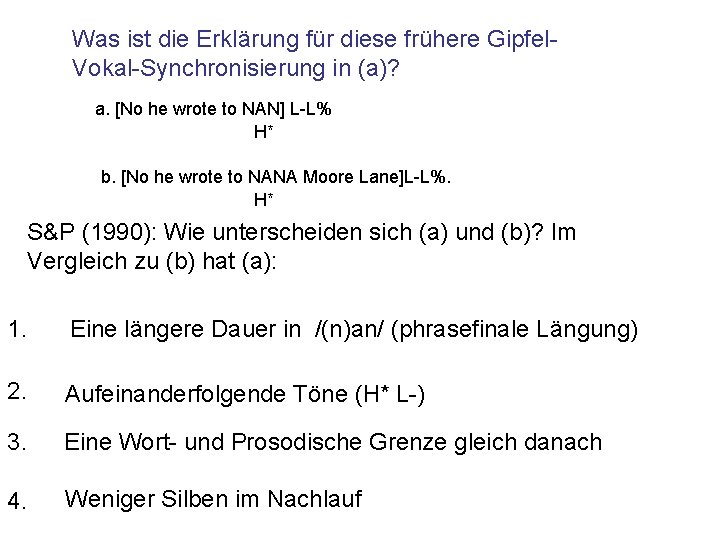 Was ist die Erklärung für diese frühere Gipfel-Vokal-Synchronisierung in (a)?

a. [No he wrote to NAN] L-L%
H*

b. [No he wrote to NANA Moore Lane]L-L%.
H*

S&P (1990): Wie unterscheiden sich (a) und (b)? Im Vergleich zu (b) hat (a):

1. Eine längere Dauer in /(n)an/ (phrasefinale Längung)

2. Aufeinanderfolgende Töne (H* L-)

3. Eine Wort- und Prosodische Grenze gleich danach

4. Weniger Silben im Nachlauf